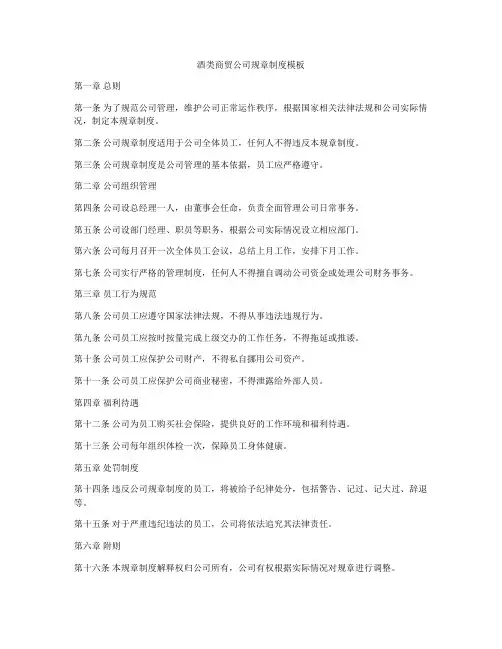 酒类商贸公司规章制度模板

第一章 总则

第一条 为了规范公司管理，维护公司正常运作秩序，根据国家相关法律法规和公司实际情况，制定本规章制度。

第二条 公司规章制度适用于公司全体员工，任何人不得违反本规章制度。

第三条 公司规章制度是公司管理的基本依据，员工应严格遵守。

第二章 公司组织管理

第四条 公司设总经理一人，由董事会任命，负责全面管理公司日常事务。

第五条 公司设部门经理、职员等职务，根据公司实际情况设立相应部门。

第六条 公司每月召开一次全体员工会议，总结上月工作，安排下月工作。

第七条 公司实行严格的管理制度，任何人不得擅自调动公司资金或处理公司财务事务。

第三章 员工行为规范

第八条 公司员工应遵守国家法律法规，不得从事违法违规行为。

第九条 公司员工应按时按量完成上级交办的工作任务，不得拖延或推诿。

第十条 公司员工应保护公司财产，不得私自挪用公司资产。

第十一条 公司员工应保护公司商业秘密，不得泄露给外部人员。

第四章 福利待遇

第十二条 公司为员工购买社会保险，提供良好的工作环境和福利待遇。

第十三条 公司每年组织体检一次，保障员工身体健康。

第五章 处罚制度

第十四条 违反公司规章制度的员工，将被给予纪律处分，包括警告、记过、记大过、辞退等。

第十五条 对于严重违纪违法的员工，公司将依法追究其法律责任。

第六章 附则

第十六条 本规章制度解释权归公司所有，公司有权根据实际情况对规章进行调整。